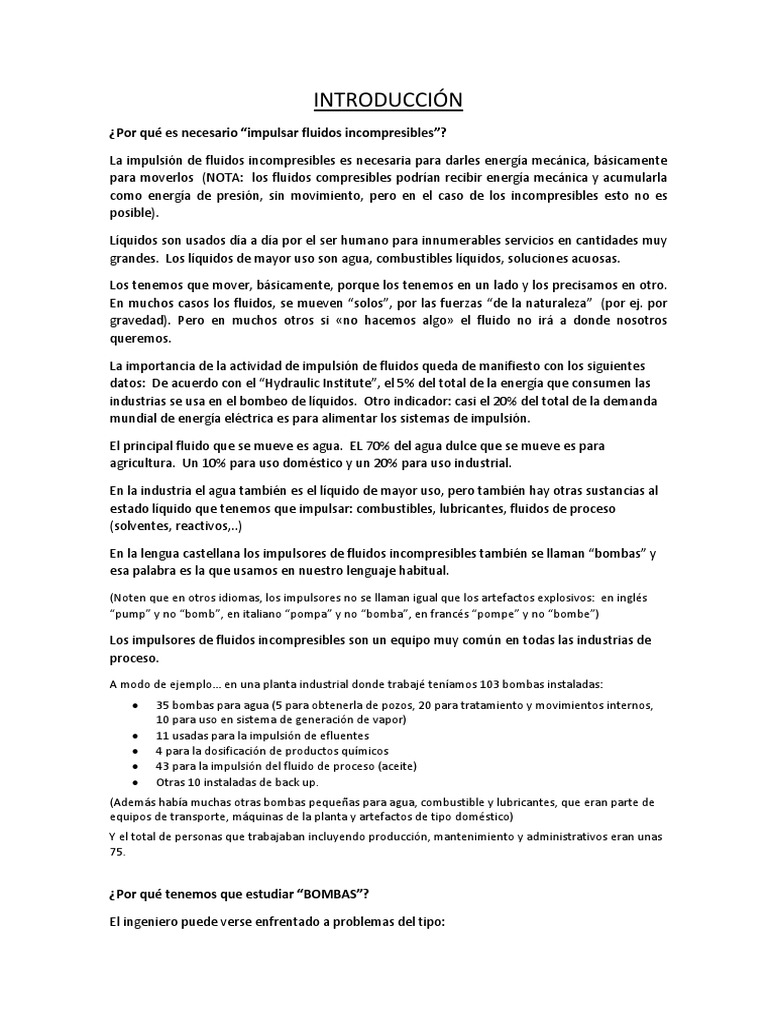 INTRODUCCIÓN

¿Por qué es necesario “impulsar fluidos incompresibles”?

La impulsión de fluidos incompresibles es necesaria para darles energía mecánica, básicamente para moverlos (NOTA: los fluidos compresibles podrían recibir energía mecánica y acumularla como energía de presión, sin movimiento, pero en el caso de los incompresibles esto no es posible).

Líquidos son usados día a día por el ser humano para innumerables servicios en cantidades muy grandes. Los líquidos de mayor uso son agua, combustibles líquidos, soluciones acuosas.

Los tenemos que mover, básicamente, porque los tenemos en un lado y los precisamos en otro. En muchos casos los fluidos, se mueven “solos”, por las fuerzas “de la naturaleza” (por ej. por gravedad). Pero en muchos otros si «no hacemos algo» el fluido no irá a donde nosotros queremos.

La importancia de la actividad de impulsión de fluidos queda de manifiesto con los siguientes datos: De acuerdo con el “Hydraulic Institute”, el 5% del total de la energía que consumen las industrias se usa en el bombeo de líquidos. Otro indicador: casi el 20% del total de la demanda mundial de energía eléctrica es para alimentar los sistemas de impulsión.

El principal fluido que se mueve es agua. EL 70% del agua dulce que se mueve es para agricultura. Un 10% para uso doméstico y un 20% para uso industrial.

En la industria el agua también es el líquido de mayor uso, pero también hay otras sustancias al estado líquido que tenemos que impulsar: combustibles, lubricantes, fluidos de proceso (solventes, reactivos,..)

En la lengua castellana los impulsores de fluidos incompresibles también se llaman “bombas” y esa palabra es la que usamos en nuestro lenguaje habitual.

(Noten que en otros idiomas, los impulsores no se llaman igual que los artefactos explosivos: en inglés “pump” y no “bomb”, en italiano “pompa” y no “bomba”, en francés “pompe” y no “bombe”)

Los impulsores de fluidos incompresibles son un equipo muy común en todas las industrias de proceso.

A modo de ejemplo… en una planta industrial donde trabajé teníamos 103 bombas instaladas:

• 35 bombas para agua (5 para obtenerla de pozos, 20 para tratamiento y movimientos internos, 10 para uso en sistema de generación de vapor)
• 11 usadas para la impulsión de efluentes
• 4 para la dosificación de productos químicos
• 43 para la impulsión del fluido de proceso (aceite)
• Otras 10 instaladas de back up.

(Además había muchas otras bombas pequeñas para agua, combustible y lubricantes, que eran parte de equipos de transporte, máquinas de la planta y artefactos de tipo doméstico)

Y el total de personas que trabajaban incluyendo producción, mantenimiento y administrativos eran unas 75.

¿Por qué tenemos que estudiar “BOMBAS”?

El ingeniero puede verse enfrentado a problemas del tipo: